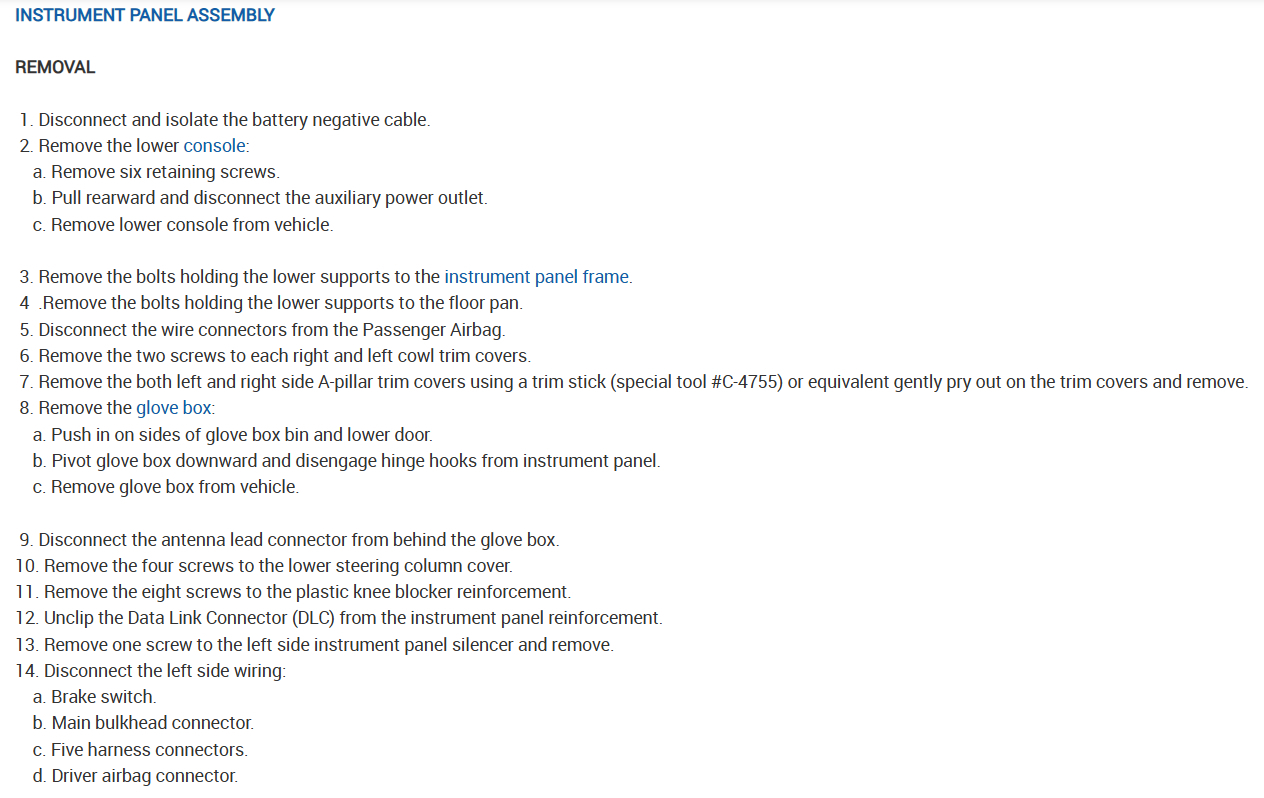 INSTRUMENT PANEL ASSEMBLY

REMOVAL

1. Disconnect and isolate the battery negative cable.
2. Remove the lower console:
a. Remove six retaining screws.
b. Pull rearward and disconnect the auxiliary power outlet.
c. Remove lower console from vehicle.

3. Remove the bolts holding the lower supports to the instrument panel frame.
4 .Remove the bolts holding the lower supports to the floor pan.
5. Disconnect the wire connectors from the Passenger Airbag.
6. Remove the two screws to each right and left cowl trim covers.
7. Remove the both left and right side A-pillar trim covers using a trim stick (special tool #C-4755) or equivalent gently pry out on the trim covers and remove.
8. Remove the glove box:
a. Push in on sides of glove box bin and lower door.
b. Pivot glove box downward and disengage hinge hooks from instrument panel.
c. Remove glove box from vehicle.

9. Disconnect the antenna lead connector from behind the glove box.
10. Remove the four screws to the lower steering column cover.
11. Remove the eight screws to the plastic knee blocker reinforcement.
12. Unclip the Data Link Connector (DLC) from the instrument panel reinforcement.
13. Remove one screw to the left side instrument panel silencer and remove.
14. Disconnect the left side wiring:
a. Brake switch.
b. Main bulkhead connector.
c. Five harness connectors.
d. Driver airbag connector.